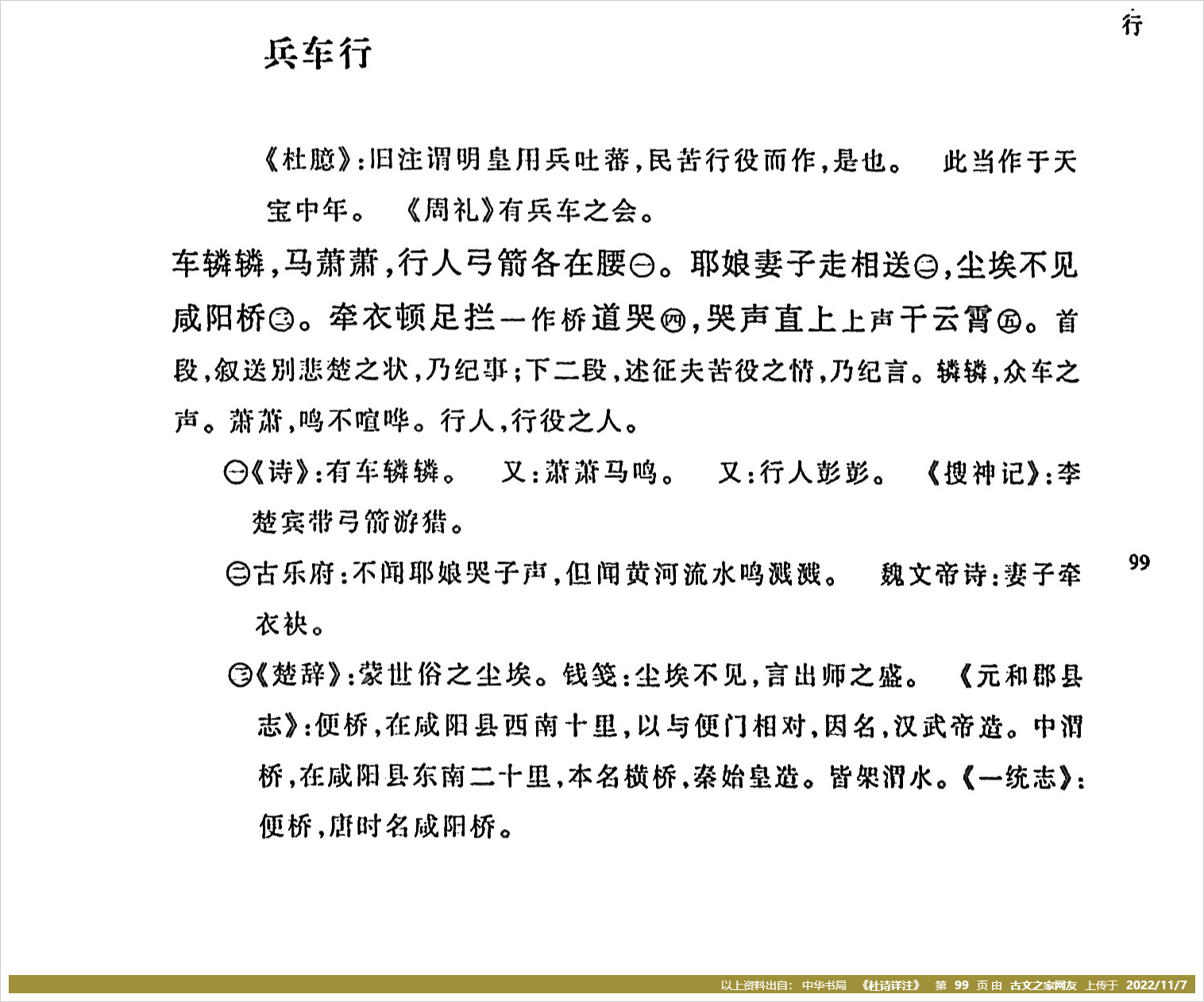 行

兵车行

《杜臆》:旧注谓明皇用兵吐蕃,民苦行役而作,是也。 此当作于天宝中年。 《周礼》有兵车之会。

车辚辚,马萧萧,行人弓箭各在腰㊀。耶娘妻子走相送㊁,尘埃不见咸阳桥㊂。牵衣顿足拦一作桥道哭㊃,哭声直上上声干云霄㊄。首段,叙送别悲楚之状,乃纪事;下二段,述征夫苦役之情,乃纪言。辚辚,众车之声。萧萧,鸣不喧哗。行人,行役之人。

㊀《诗》:有车辚辚。 又:萧萧马鸣。 又:行人彭彭。 《搜神记》:李楚宾带弓箭游猎。

㊁古乐府:不闻耶娘哭子声,但闻黄河流水鸣溅溅。 魏文帝诗:妻子牵衣袂。

㊂《楚辞》:蒙世俗之尘埃。钱笺:尘埃不见,言出师之盛。 《元和郡县志》:便桥,在咸阳县西南十里,以与便门相对,因名,汉武帝造。中渭桥,在咸阳县东南二十里,本名横桥,秦始皇造。皆架渭水。《一统志》:便桥,唐时名咸阳桥。

99

以上资料出自: 中华书局 《杜诗详注》 第 99 页 由 古文之家网友 上传于 2022/11/7